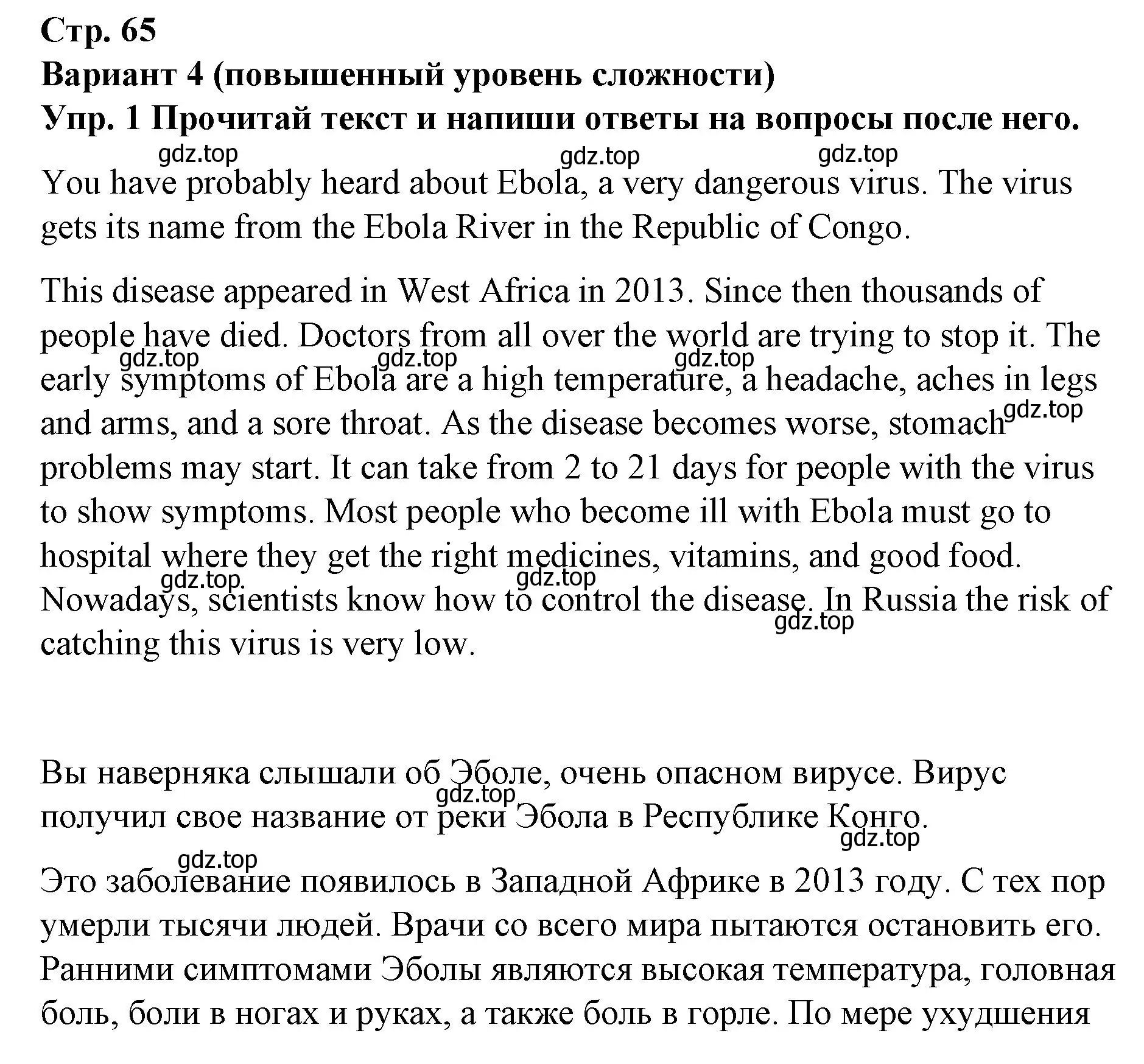 Стр. 65
Вариант 4 (повышенный уровень сложности)
Упр. 1 Прочитай текст и напиши ответы на вопросы после него.

gdz.top gdz.top gdz.top

You have probably heard about Ebola, a very dangerous virus. The virus gets its name from the Ebola River in the Republic of Congo.

This disease appeared in West Africa in 2013. Since then thousands of people have died. Doctors from all over the world are trying to stop it. The early symptoms of Ebola are a high temperature, a headache, aches in legs and arms, and a sore throat. As the disease becomes worse, stomach problems may start. It can take from 2 to 21 days for people with the virus to show symptoms. Most people who become ill with Ebola must go to hospital where they get the right medicines, vitamins, and good food. Nowadays, scientists know how to control the disease. In Russia the risk of catching this virus is very low.

gdz.top gdz.top gdz.top gdz.top gdz.top gdz.top gdz.top

Вы наверняка слышали об Эболе, очень опасном вирусе. Вирус получил свое название от реки Эбола в Республике Конго.

gdz.top gdz.top gdz.top

Это заболевание появилось в Западной Африке в 2013 году. С тех пор умерли тысячи людей. Врачи со всего мира пытаются остановить его. Ранними симптомами Эболы являются высокая температура, головная боль, боли в ногах и руках, а также боль в горле. По мере ухудшения